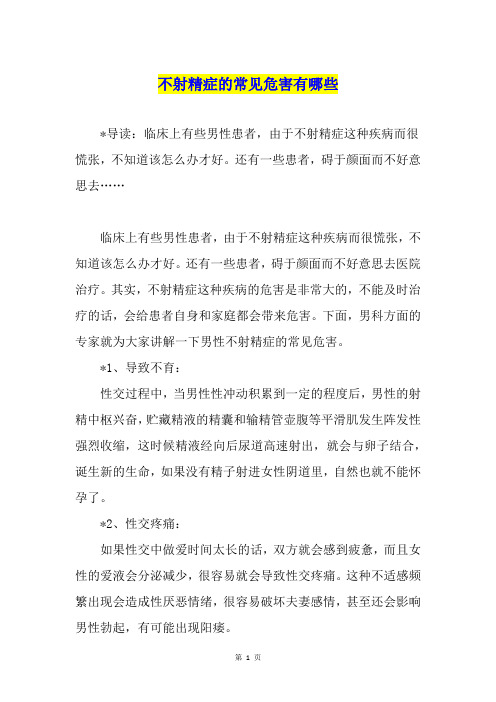 不射精症的常见危害有哪些

*导读：临床上有些男性患者，由于不射精症这种疾病而很慌张，不知道该怎么办才好。还有一些患者，碍于颜面而不好意思去……

临床上有些男性患者，由于不射精症这种疾病而很慌张，不知道该怎么办才好。还有一些患者，碍于颜面而不好意思去医院治疗。其实，不射精症这种疾病的危害是非常大的，不能及时治疗的话，会给患者自身和家庭都会带来危害。下面，男科方面的专家就为大家讲解一下男性不射精症的常见危害。

*1、导致不育：

性交过程中，当男性性冲动积累到一定的程度后，男性的射精中枢兴奋，贮藏精液的精囊和输精管壶腹等平滑肌发生阵发性强烈收缩，这时候精液经向后尿道高速射出，就会与卵子结合，诞生新的生命，如果没有精子射进女性阴道里，自然也就不能怀孕了。

*2、性交疼痛：

如果性交中做爱时间太长的话，双方就会感到疲惫，而且女性的爱液会分泌减少，很容易就会导致性交疼痛。这种不适感频繁出现会造成性厌恶情绪，很容易破坏夫妻感情，甚至还会影响男性勃起，有可能出现阳痿。

第 1 页